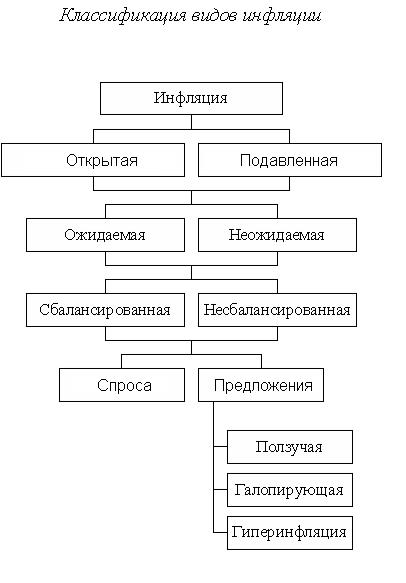 Классификация видов инфляции

Инфляция

Открытая

Подавленная

Ожидаемая

Неожидаемая

Сбалансированная

Несбалансированная

Спроса

Предложения

Ползучая

Галопирующая

Гиперинфляция